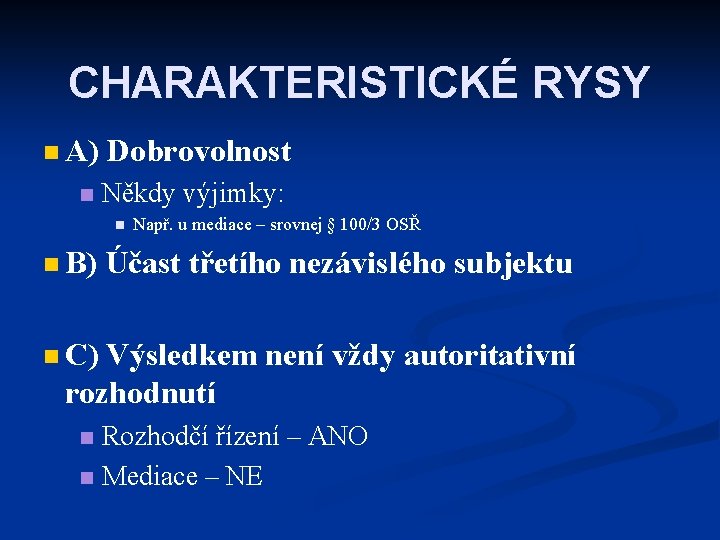 CHARAKTERISTICKÉ RYSY

A) Dobrovolnost

Někdy výjimky:

Např. u mediace – srovnej § 100/3 OSŘ

B) Účast třetího nezávislého subjektu

C) Výsledkem není vždy autoritativní rozhodnutí

Rozhodčí řízení – ANO

Mediace – NE